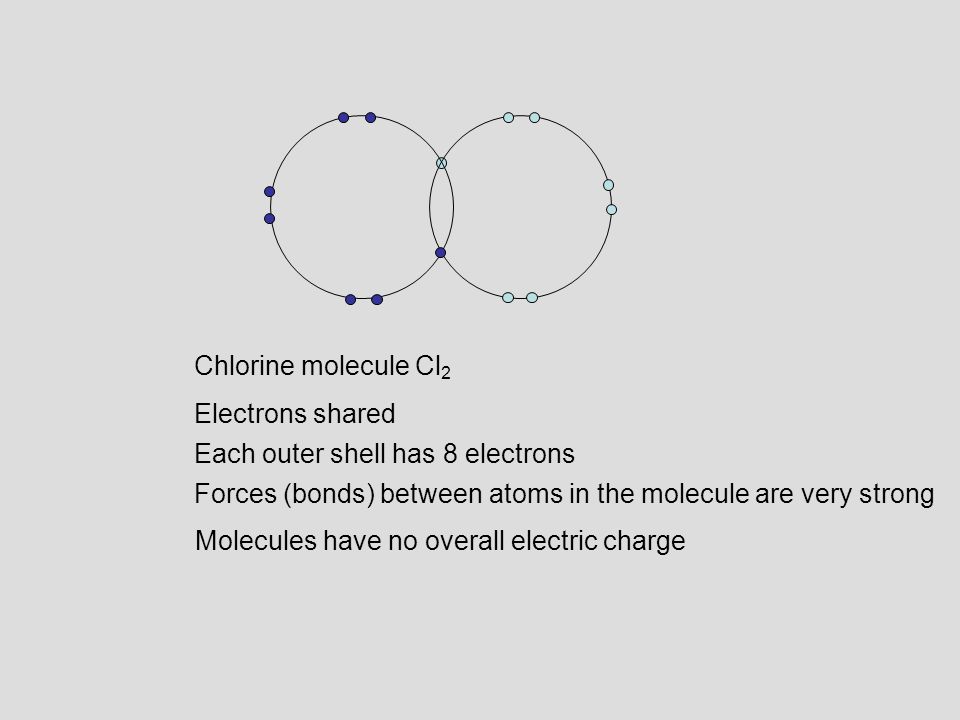 Chlorine molecule $Cl_2$

Electrons shared

Each outer shell has 8 electrons

Forces (bonds) between atoms in the molecule are very strong

Molecules have no overall electric charge